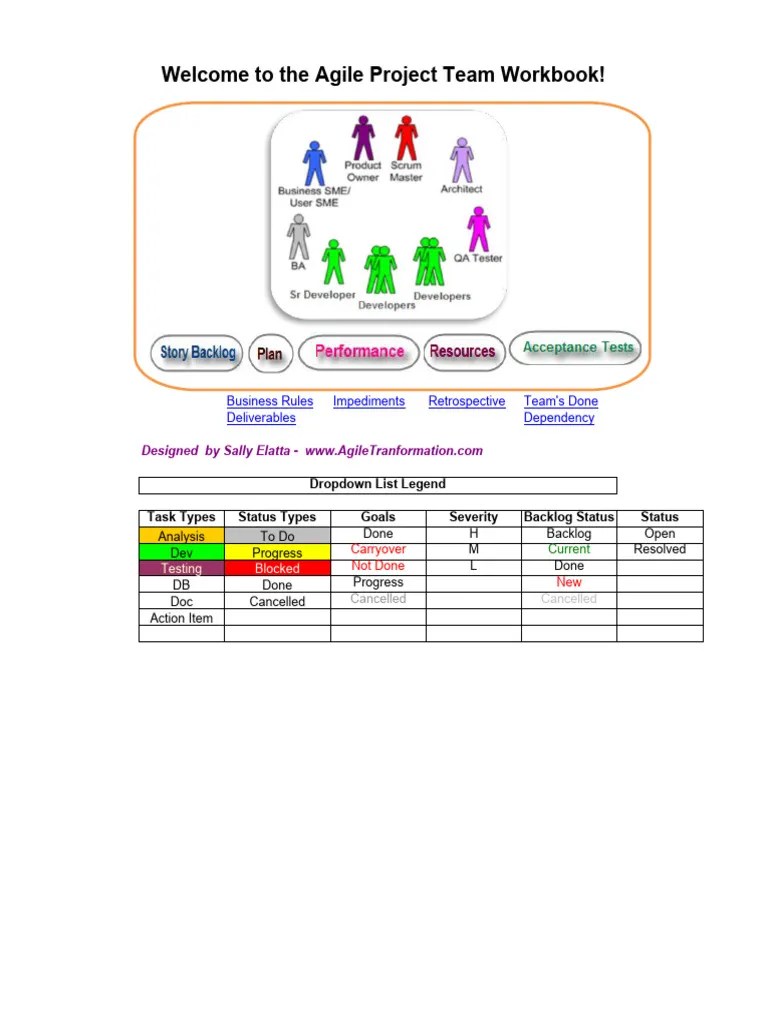 Welcome to the Agile Project Team Workbook!

Product Owner
Scrum Master
Business SME/ User SME
Architect
BA
QA Tester
Sr Developer
Developers
Developers

Story Backlog
Plan
Performance
Resources
Acceptance Tests

Business Rules
Impediments
Retrospective
Team's Done
Deliverables
Dependency

Designed by Sally Elatta - www.AgileTranformation.com

Dropdown List Legend

| Task Types | Status Types | Goals | Severity | Backlog Status | Status |
|---|---|---|---|---|---|
| Analysis | To Do | Done | H | Backlog | Open |
| Dev | Progress | Carryover | M | Current | Resolved |
| Testing | Blocked | Not Done | L | Done | |
| DB | Done | Progress | | New | |
| Doc | Cancelled | Cancelled | | Cancelled | |
| Action Item | | | | | |
| | | | | | |